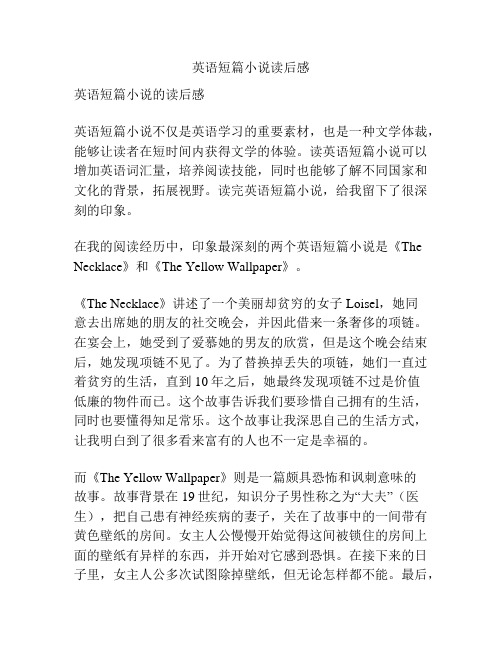 英语短篇小说读后感

英语短篇小说的读后感

英语短篇小说不仅是英语学习的重要素材，也是一种文学体裁，能够让读者在短时间内获得文学的体验。读英语短篇小说可以增加英语词汇量，培养阅读技能，同时也能够了解不同国家和文化的背景，拓展视野。读完英语短篇小说，给我留下了很深刻的印象。

在我的阅读经历中，印象最深刻的两个英语短篇小说是《The Necklace》和《The Yellow Wallpaper》。

《The Necklace》讲述了一个美丽却贫穷的女子 Loisel，她同意去出席她的朋友的社交晚会，并因此借来一条奢侈的项链。在宴会上，她受到了爱慕她的男友的欣赏，但是这个晚会结束后，她发现项链不见了。为了替换掉丢失的项链，她们一直过着贫穷的生活，直到 10 年之后，她最终发现项链不过是价值低廉的物件而已。这个故事告诉我们要珍惜自己拥有的生活，同时也要懂得知足常乐。这个故事让我深思自己的生活方式，让我明白到了很多看来富有的人也不一定是幸福的。

而《The Yellow Wallpaper》则是一篇颇具恐怖和讽刺意味的故事。故事背景在 19 世纪，知识分子男性称之为“大夫”（医生），把自己患有神经疾病的妻子，关在了故事中的一间带有黄色壁纸的房间。女主人公慢慢开始觉得这间被锁住的房间上面的壁纸有异样的东西，并开始对它感到恐惧。在接下来的日子里，女主人公多次试图除掉壁纸，但无论怎样都不能。最后，